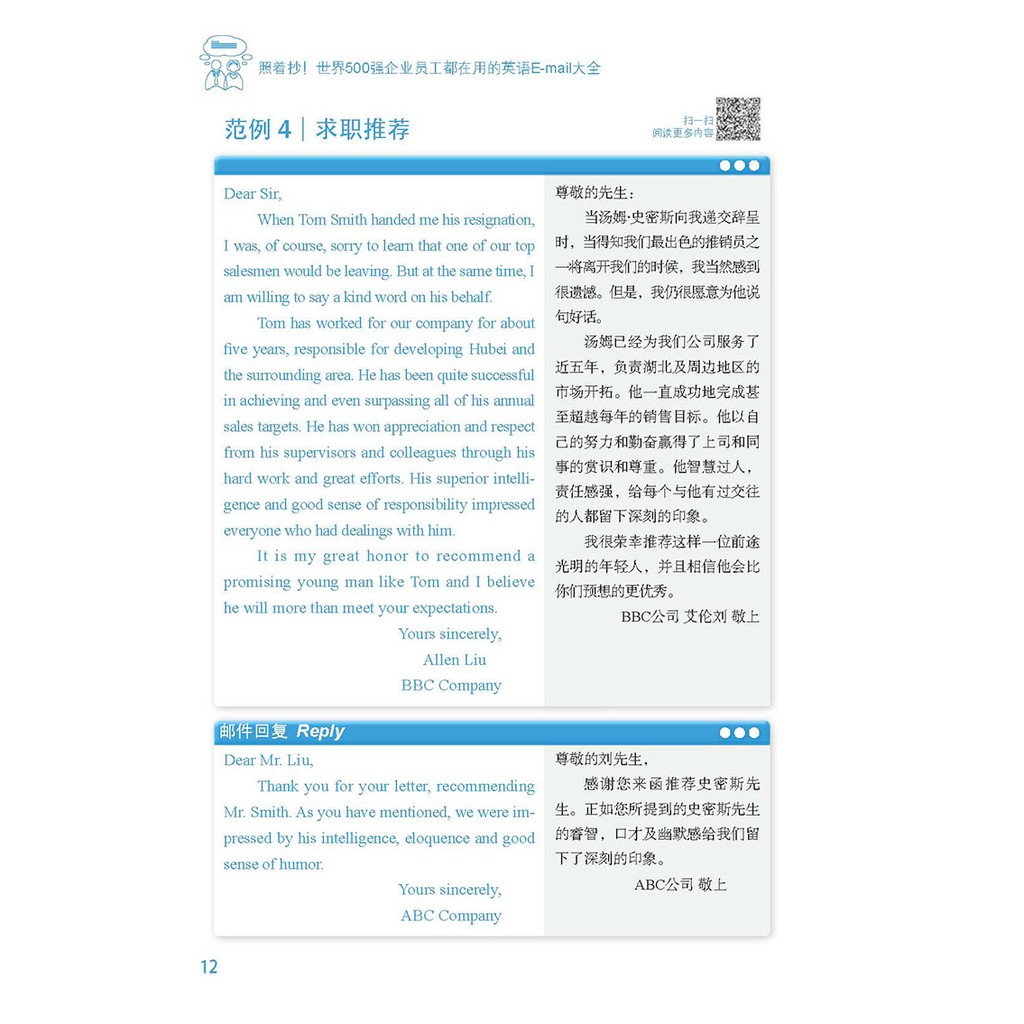 照着抄！世界500强企业员工都在用的英语E-mail大全

范例 4｜求职推荐

扫一扫
阅读更多内容

Dear Sir,

When Tom Smith handed me his resignation, I was, of course, sorry to learn that one of our top salesmen would be leaving. But at the same time, I am willing to say a kind word on his behalf.

Tom has worked for our company for about five years, responsible for developing Hubei and the surrounding area. He has been quite successful in achieving and even surpassing all of his annual sales targets. He has won appreciation and respect from his supervisors and colleagues through his hard work and great efforts. His superior intelligence and good sense of responsibility impressed everyone who had dealings with him.

It is my great honor to recommend a promising young man like Tom and I believe he will more than meet your expectations.

Yours sincerely,
Allen Liu
BBC Company

尊敬的先生：

当汤姆·史密斯向我递交辞呈时，当得知我们最出色的推销员之一将离开我们的时候，我当然感到很遗憾。但是，我仍很愿意为他说句好话。

汤姆已经为我们公司服务了近五年，负责湖北及周边地区的市场开拓。他一直成功地完成甚至超越每年的销售目标。他以自己的努力和勤奋赢得了上司和同事的赏识和尊重。他智慧过人，责任感强，给每个与他有过交往的人都留下深刻的印象。

我很荣幸推荐这样一位前途光明的年轻人，并且相信他会比你们预想的更优秀。

BBC公司 艾伦刘 敬上

邮件回复 Reply

Dear Mr. Liu,

Thank you for your letter, recommending Mr. Smith. As you have mentioned, we were impressed by his intelligence, eloquence and good sense of humor.

Yours sincerely,
ABC Company

尊敬的刘先生，

感谢您来函推荐史密斯先生。正如您所提到的史密斯先生的睿智，口才及幽默感给我们留下了深刻的印象。

ABC公司 敬上

12